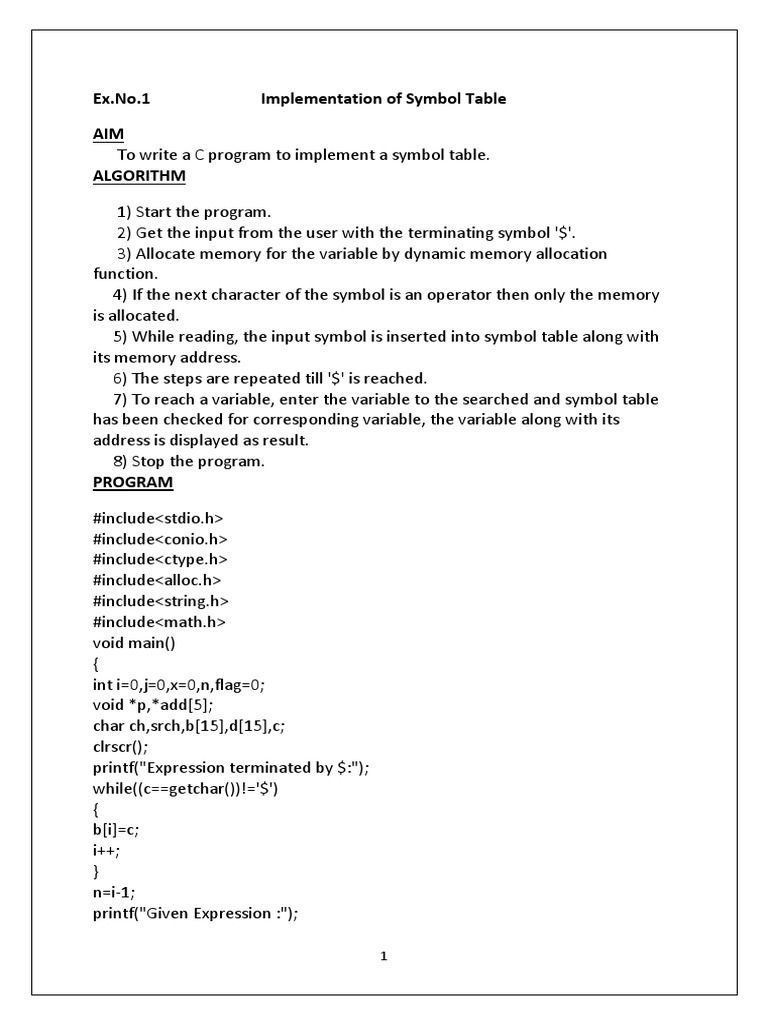 Ex.No.1 Implementation of Symbol Table

AIM

To write a C program to implement a symbol table.

ALGORITHM

1) Start the program.
2) Get the input from the user with the terminating symbol '$'.
3) Allocate memory for the variable by dynamic memory allocation function.
4) If the next character of the symbol is an operator then only the memory is allocated.
5) While reading, the input symbol is inserted into symbol table along with its memory address.
6) The steps are repeated till '$' is reached.
7) To reach a variable, enter the variable to the searched and symbol table has been checked for corresponding variable, the variable along with its address is displayed as result.
8) Stop the program.

PROGRAM

#include<stdio.h>
#include<conio.h>
#include<ctype.h>
#include<alloc.h>
#include<string.h>
#include<math.h>
void main()
{
int i=0,j=0,x=0,n,flag=0;
void *p,*add[5];
char ch,srch,b[15],d[15],c;
clrscr();
printf("Expression terminated by $:");
while((c==getchar())!='$')
{
b[i]=c;
i++;
}
n=i-1;
printf("Given Expression :");

1